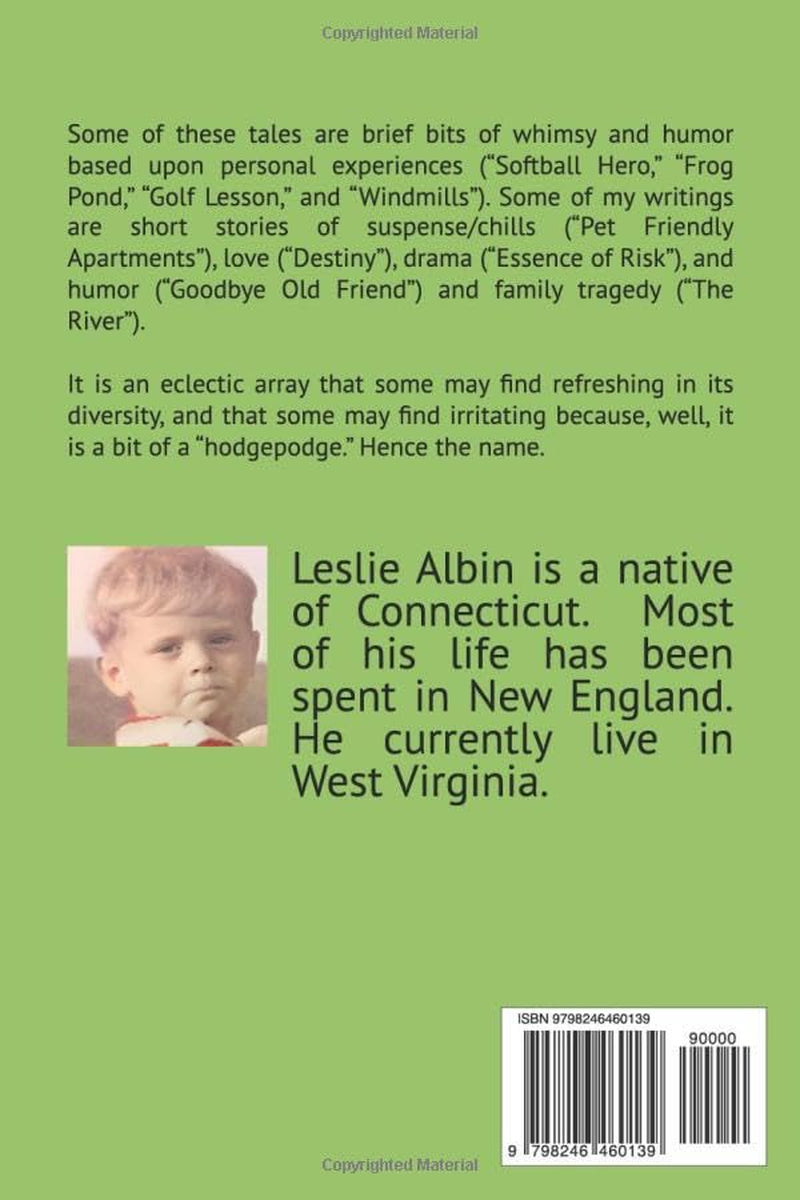 Copyrighted Material

Some of these tales are brief bits of whimsy and humor based upon personal experiences (“Softball Hero,” “Frog Pond,” “Golf Lesson,” and “Windmills”). Some of my writings are short stories of suspense/chills (“Pet Friendly Apartments”), love (“Destiny”), drama (“Essence of Risk”), and humor (“Goodbye Old Friend”) and family tragedy (“The River”).

It is an eclectic array that some may find refreshing in its diversity, and that some may find irritating because, well, it is a bit of a “hodgepodge.” Hence the name.

Leslie Albin is a native of Connecticut. Most of his life has been spent in New England. He currently live in West Virginia.

ISBN 9798246460139

90000

9 798246 460139

Copyrighted Material